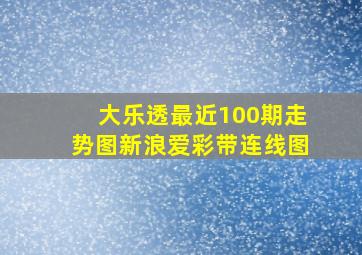 大乐透最近100期走势图新浪爱彩带连线图